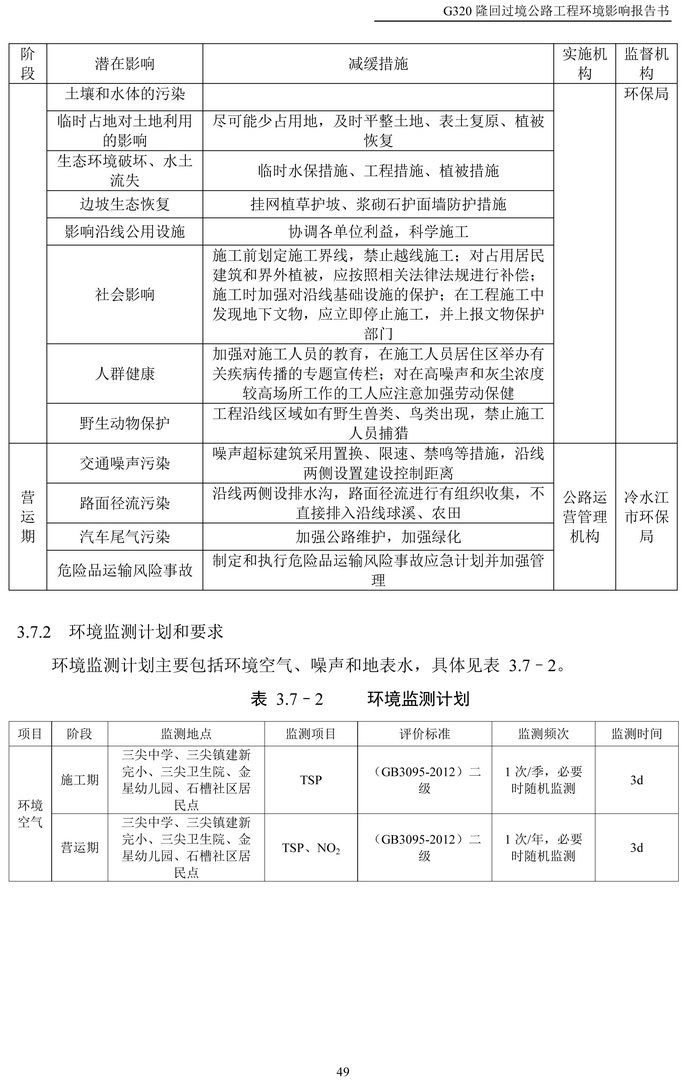 G320 隆回过境公路工程环境影响报告书

| 阶段 | 潜在影响 | 减缓措施 | 实施机构 | 监督机构 |
|---|---|---|---|---|
| | 土壤和水体的污染 | | | 环保局 |
| | 临时占地对土地利用的影响 | 尽可能少占用地，及时平整土地、表土复原、植被恢复 | | |
| | 生态环境破坏、水土流失 | 临时水保措施、工程措施、植被措施 | | |
| | 边坡生态恢复 | 挂网植草护坡、浆砌石护面墙防护措施 | | |
| | 影响沿线公用设施 | 协调各单位利益，科学施工 | | |
| | 社会影响 | 施工前划定施工界线，禁止越线施工；对占用居民建筑和界外植被，应按照相关法律法规进行补偿；施工时加强对沿线基础设施的保护；在工程施工中发现地下文物，应立即停止施工，并上报文物保护部门 | | |
| | 人群健康 | 加强对施工人员的教育，在施工人员居住区举办有关疾病传播的专题宣传栏；对在高噪声和灰尘浓度较高场所工作的工人应注意加强劳动保健 | | |
| | 野生动物保护 | 工程沿线区域如有野生兽类、鸟类出现，禁止施工人员捕猎 | | |
| 营运期 | 交通噪声污染 | 噪声超标建筑采用置换、限速、禁鸣等措施，沿线两侧设置建设控制距离 | 公路运营管理机构 | 冷水江市环保局 |
| | 路面径流污染 | 沿线两侧设排水沟，路面径流进行有组织收集，不直接排入沿线球溪、农田 | | |
| | 汽车尾气污染 | 加强公路维护，加强绿化 | | |
| | 危险品运输风险事故 | 制定和执行危险品运输风险事故应急计划并加强管理 | | |

3.7.2 环境监测计划和要求

环境监测计划主要包括环境空气、噪声和地表水，具体见表 3.7－2。

表 3.7－2 环境监测计划

| 项目 | 阶段 | 监测地点 | 监测项目 | 评价标准 | 监测频次 | 监测时间 |
|---|---|---|---|---|---|---|
| 环境空气 | 施工期 | 三尖中学、三尖镇建新完小、三尖卫生院、金星幼儿园、石槽社区居民点 | TSP | （GB3095-2012）二级 | 1 次/季，必要时随机监测 | 3d |
| | 营运期 | 三尖中学、三尖镇建新完小、三尖卫生院、金星幼儿园、石槽社区居民点 | TSP、$NO_2$ | （GB3095-2012）二级 | 1 次/年，必要时随机监测 | 3d |

49